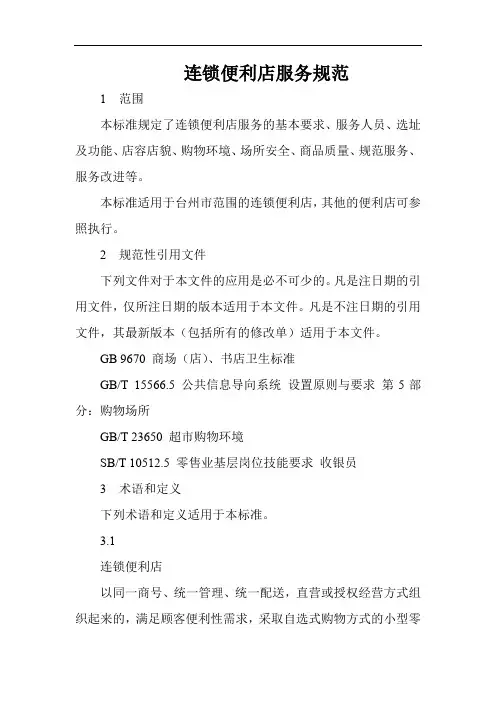 连锁便利店服务规范

1　范围

本标准规定了连锁便利店服务的基本要求、服务人员、选址及功能、店容店貌、购物环境、场所安全、商品质量、规范服务、服务改进等。

本标准适用于台州市范围的连锁便利店，其他的便利店可参照执行。

2　规范性引用文件

下列文件对于本文件的应用是必不可少的。凡是注日期的引用文件，仅所注日期的版本适用于本文件。凡是不注日期的引用文件，其最新版本（包括所有的修改单）适用于本文件。

GB 9670 商场（店）、书店卫生标准

GB/T 15566.5 公共信息导向系统 设置原则与要求 第 5 部分：购物场所

GB/T 23650 超市购物环境

SB/T 10512.5 零售业基层岗位技能要求 收银员

3　术语和定义

下列术语和定义适用于本标准。

3.1

连锁便利店

以同一商号、统一管理、统一配送，直营或授权经营方式组织起来的，满足顾客便利性需求，采取自选式购物方式的小型零